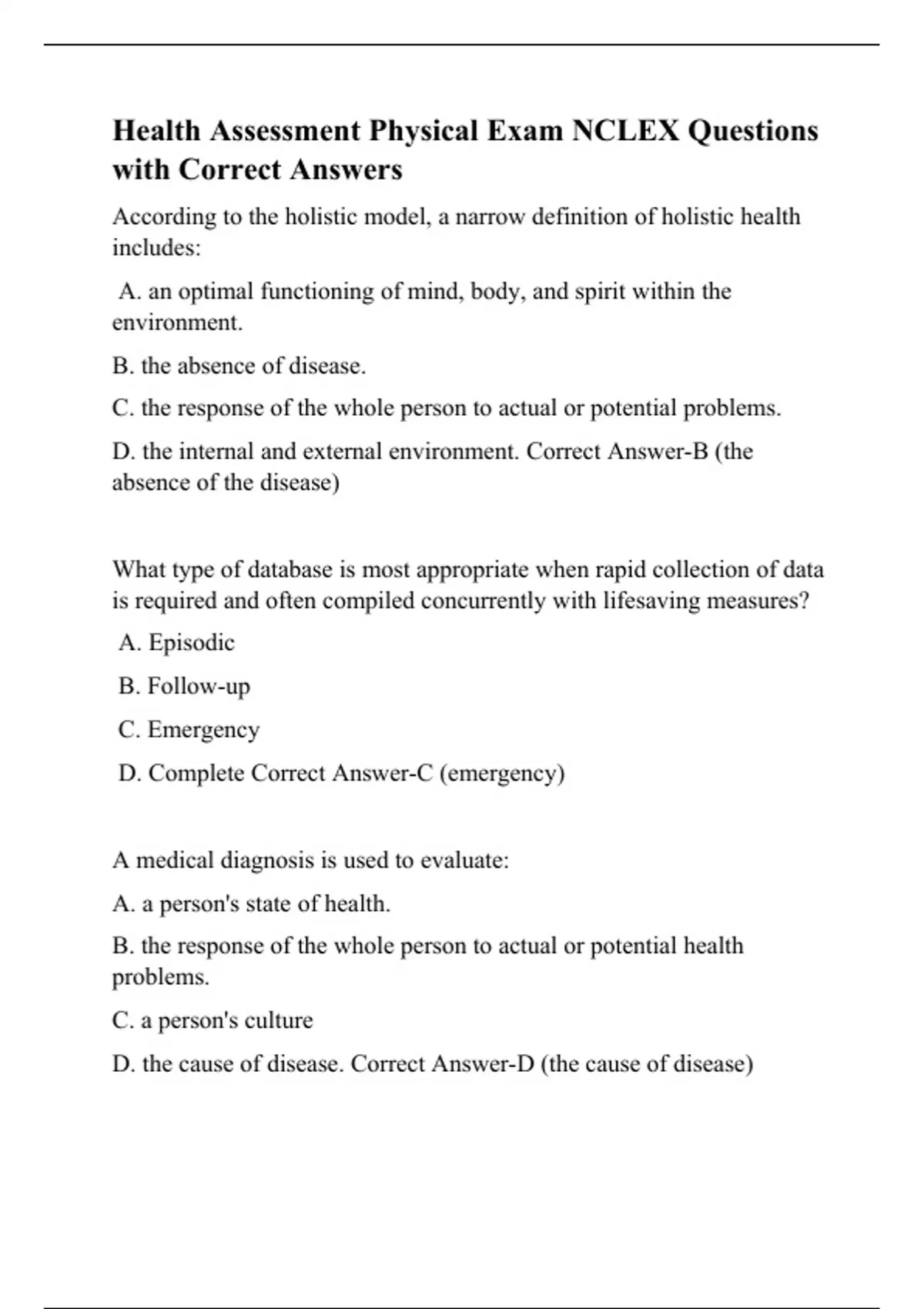 Health Assessment Physical Exam NCLEX Questions with Correct Answers

According to the holistic model, a narrow definition of holistic health includes:

A. an optimal functioning of mind, body, and spirit within the environment.

B. the absence of disease.

C. the response of the whole person to actual or potential problems.

D. the internal and external environment. Correct Answer-B (the absence of the disease)

What type of database is most appropriate when rapid collection of data is required and often compiled concurrently with lifesaving measures?

A. Episodic

B. Follow-up

C. Emergency

D. Complete Correct Answer-C (emergency)

A medical diagnosis is used to evaluate:

A. a person's state of health.

B. the response of the whole person to actual or potential health problems.

C. a person's culture

D. the cause of disease. Correct Answer-D (the cause of disease)